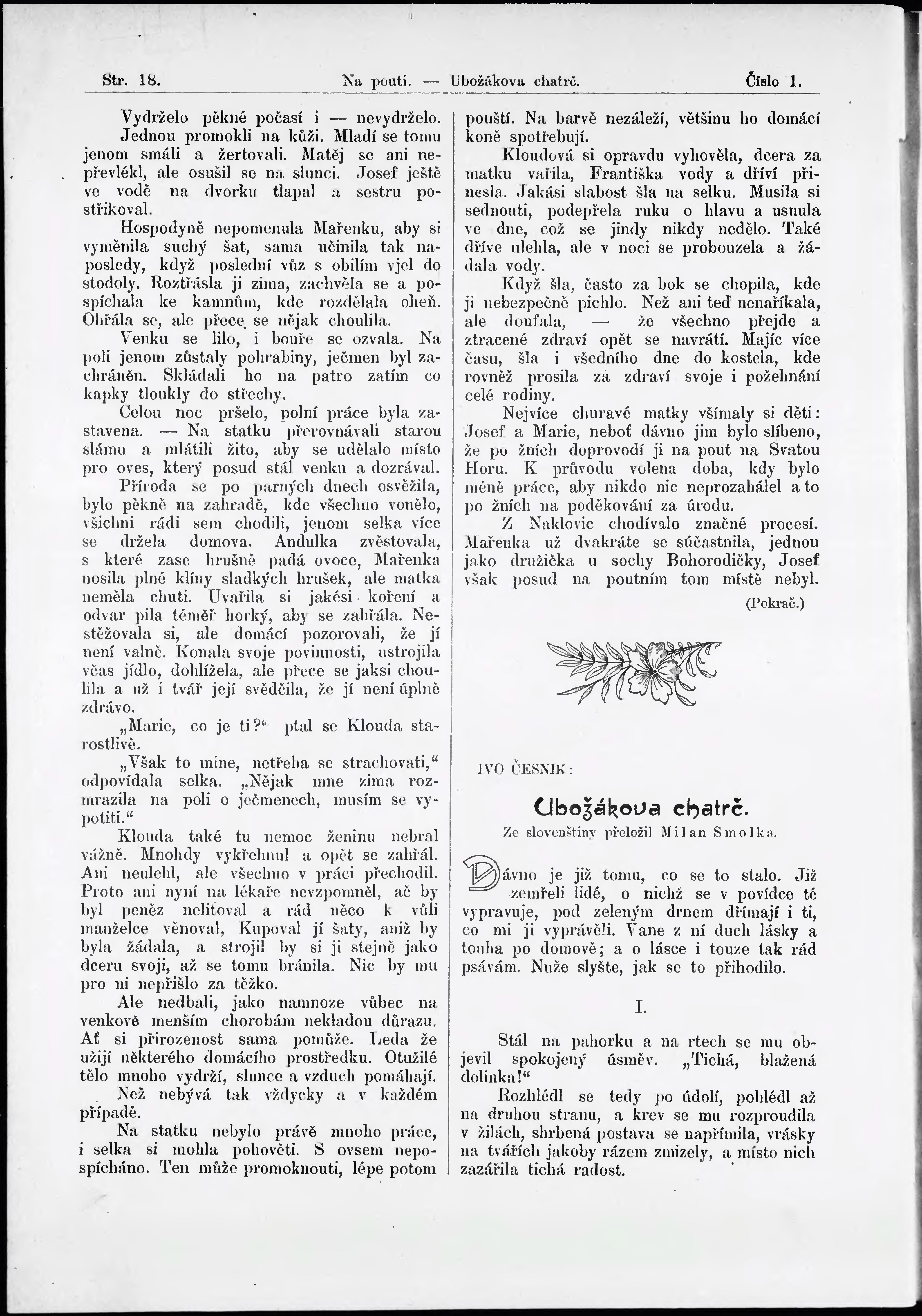 Str. 18. Na pouti. — Ubožákova chatrč. Číslo 1.

Vydrželo pěkné počasí i — nevydrželo. Jednou promokli na kůži. Mladí se tomu jenom smáli a žertovali. Matěj se ani nepřevlékl, ale osušil se na slunci. Josef ještě ve vodě na dvorku tlapal a sestru postřikoval.

Hospodyně nepomenula Mařenku, aby si vyměnila suchý šat, sama učinila tak naposledy, když poslední vůz s obilím vjel do stodoly. Roztřásla ji zima, zachvěla se a pospíchala ke kamnům, kde rozdělala oheň. Ohřála se, ale přece se nějak choulila.

Venku se lilo, i bouře se ozvala. Na poli jenom zůstaly pohrabiny, ječmen byl zachráněn. Skládali ho na patro zatím co kapky tloukly do střechy.

Celou noc pršelo, polní práce byla zastavena. — Na statku přerovnávali starou slámu a mlátili žito, aby se udělalo místo pro oves, který posud stál venku a dozrával.

Příroda se po parných dnech osvěžila, bylo pěkně na zahradě, kde všechno vonělo, všichni rádi sem chodili, jenom selka více se držela domova. Andulka zvěstovala, s které zase hrušně padá ovoce, Mařenka nosila plné klíny sladkých hrušek, ale matka neměla chuti. Uvařila si jakési koření a odvar pila téměř horký, aby se zahřála. Nestěžovala si, ale domácí pozorovali, že jí není valně. Konala svoje povinnosti, ustrojila včas jídlo, dohlížela, ale přece se jaksi choulila a už i tvář její svědčila, že jí není úplně zdrávo.

„Marie, co je ti?“ ptal se Klouda starostlivě.

„Však to mine, netřeba se strachovati,“ odpovídala selka. „Nějak mne zima rozmrazila na poli o ječmenech, musím se vypotiti.“

Klouda také tu nemoc ženinu nebral vážně. Mnohdy vykřehnul a opět se zahřál. Ani neulehl, ale všechno v práci přechodil. Proto ani nyní na lékaře nevzpomněl, ač by byl peněz nelitoval a rád něco k vůli manželce věnoval, Kupoval jí šaty, aniž by byla žádala, a strojil by si ji stejně jako dceru svoji, až se tomu bránila. Nic by mu pro ni nepřišlo za těžko.

Ale nedbali, jako namnoze vůbec na venkově menším chorobám nekladou důrazu. Ať si přirozenost sama pomůže. Leda že užijí některého domácího prostředku. Otužilé tělo mnoho vydrží, slunce a vzduch pomáhají.

Než nebývá tak vždycky a v každém případě.

Na statku nebylo právě mnoho práce, i selka si mohla pohověti. S ovsem nepospícháno. Ten může promoknouti, lépe potom pouští. Na barvě nezáleží, většinu ho domácí koně spotřebují.

Kloudová si opravdu vyhověla, dcera za matku vařila, Františka vody a dříví přinesla. Jakási slabost šla na selku. Musila si sednouti, podepřela ruku o hlavu a usnula ve dne, což se jindy nikdy nedělo. Také dříve ulehla, ale v noci se probouzela a žádala vody.

Když šla, často za bok se chopila, kde ji nebezpečně pichlo. Než ani teď nenaříkala, ale doufala, — že všechno přejde a ztracené zdraví opět se navrátí. Majíc více času, šla i všedního dne do kostela, kde rovněž prosila za zdraví svoje i požehnání celé rodiny.

Nejvíce churavé matky všímaly si děti: Josef a Marie, neboť dávno jim bylo slíbeno, že po žních doprovodí ji na pout na Svatou Horu. K průvodu volena doba, kdy bylo méně práce, aby nikdo nic neprozahálel a to po žních na poděkování za úrodu.

Z Naklovic chodívalo značné procesí. Mařenka už dvakráte se súčastnila, jednou jako družička u sochy Bohorodičky, Josef však posud na poutním tom místě nebyl.

(Pokrač.)

IVO ČESNIK:

Ubožákova chatrč.

Ze slovenštiny přeložil Milan Smolka.

Dávno je již tomu, co se to stalo. Již zemřeli lidé, o nichž se v povídce té vypravuje, pod zeleným drnem dřímají i ti, co mi ji vyprávěli. Vane z ní duch lásky a touha po domově; a o lásce i touze tak rád psávám. Nuže slyšte, jak se to přihodilo.

I.

Stál na pahorku a na rtech se mu objevil spokojený úsměv. „Tichá, blažená dolinka!“

Rozhlédl se tedy po údolí, pohlédl až na druhou stranu, a krev se mu rozproudila v žilách, shrbená postava se napřímila, vrásky na tvářích jakoby rázem zmizely, a místo nich zazářila tichá radost.